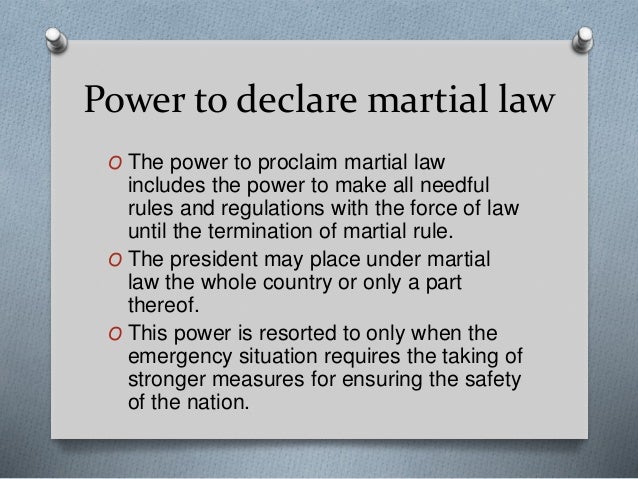 Power to declare martial law

O The power to proclaim martial law includes the power to make all needful rules and regulations with the force of law until the termination of martial rule.

O The president may place under martial law the whole country or only a part thereof.

O This power is resorted to only when the emergency situation requires the taking of stronger measures for ensuring the safety of the nation.